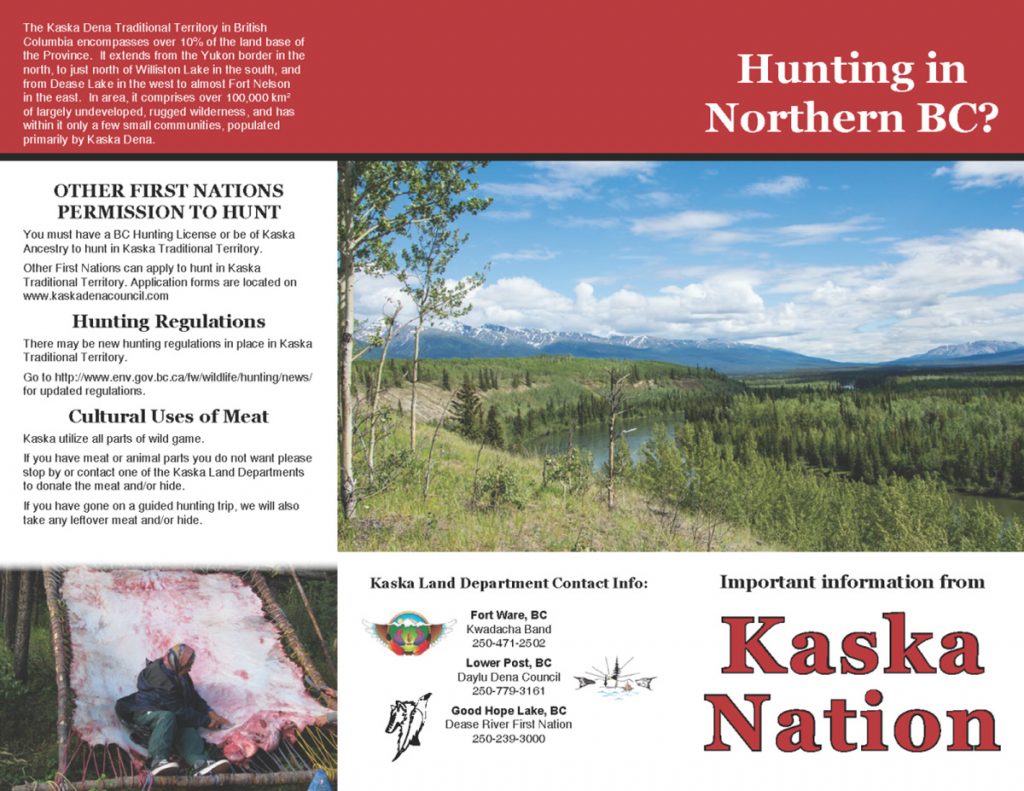 The Kaska Dena Traditional Territory in British Columbia encompasses over 10% of the land base of the Province. It extends from the Yukon border in the north, to just north of Williston Lake in the south, and from Dease Lake in the west to almost Fort Nelson in the east. In area, it comprises over 100,000 km² of largely undeveloped, rugged wilderness, and has within it only a few small communities, populated primarily by Kaska Dena.

Hunting in Northern BC?

OTHER FIRST NATIONS PERMISSION TO HUNT

You must have a BC Hunting License or be of Kaska Ancestry to hunt in Kaska Traditional Territory.

Other First Nations can apply to hunt in Kaska Traditional Territory. Application forms are located on www.kaskadenacouncil.com

Hunting Regulations

There may be new hunting regulations in place in Kaska Traditional Territory.

Go to http://www.env.gov.bc.ca/fw/wildlife/hunting/news/ for updated regulations.

Cultural Uses of Meat

Kaska utilize all parts of wild game.

If you have meat or animal parts you do not want please stop by or contact one of the Kaska Land Departments to donate the meat and/or hide.

If you have gone on a guided hunting trip, we will also take any leftover meat and/or hide.

Kaska Land Department Contact Info:

Fort Ware, BC
Kwadacha Band
250-471-2502

Lower Post, BC
Daylu Dena Council
250-779-3161

Good Hope Lake, BC
Dease River First Nation
250-239-3000

Important information from

Kaska Nation